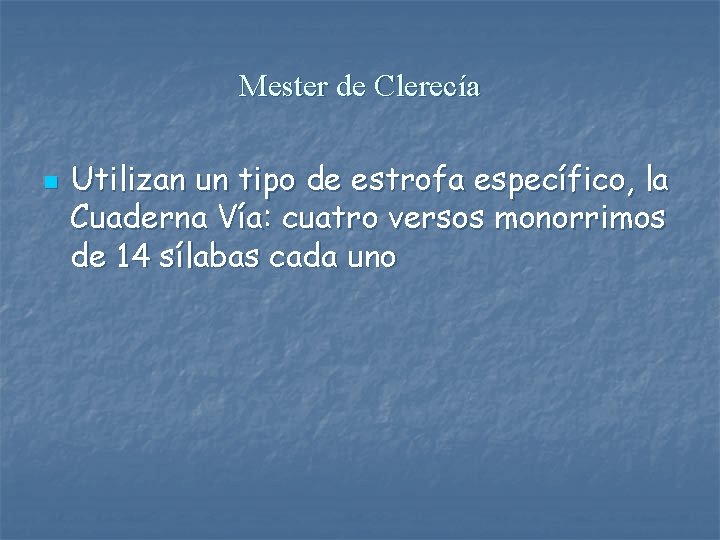 Mester de Clerecía

Utilizan un tipo de estrofa específico, la Cuaderna Vía: cuatro versos monorrimos de 14 sílabas cada uno